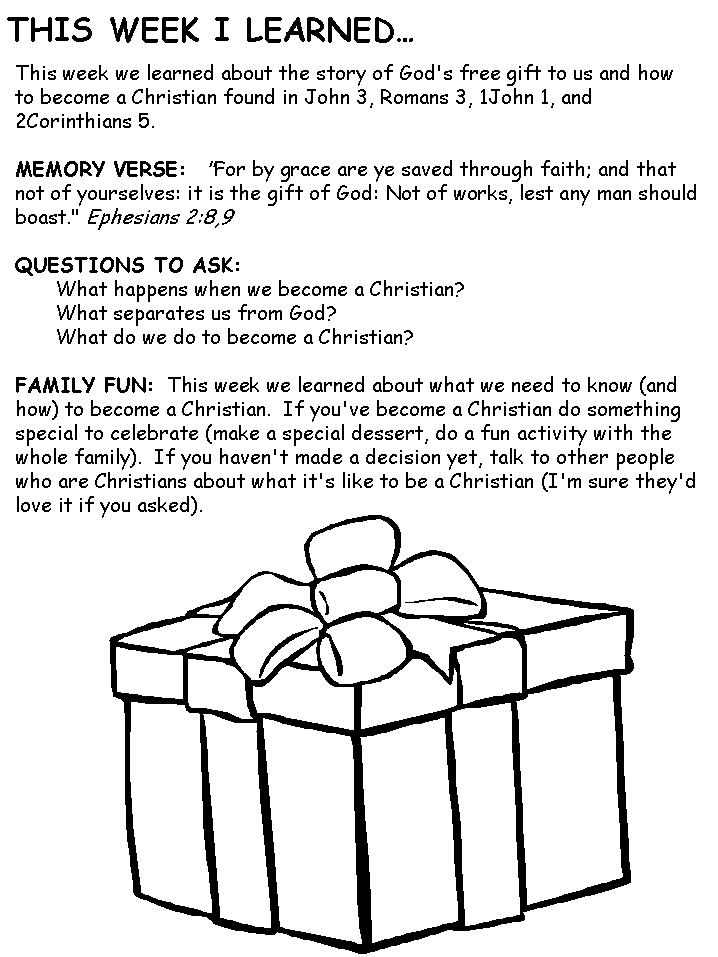 THIS WEEK I LEARNED…

This week we learned about the story of God's free gift to us and how to become a Christian found in John 3, Romans 3, 1John 1, and 2Corinthians 5.

MEMORY VERSE: "For by grace are ye saved through faith; and that not of yourselves: it is the gift of God: Not of works, lest any man should boast." Ephesians 2:8,9

QUESTIONS TO ASK:
What happens when we become a Christian?
What separates us from God?
What do we do to become a Christian?

FAMILY FUN: This week we learned about what we need to know (and how) to become a Christian. If you've become a Christian do something special to celebrate (make a special dessert, do a fun activity with the whole family). If you haven't made a decision yet, talk to other people who are Christians about what it's like to be a Christian (I'm sure they'd love it if you asked).